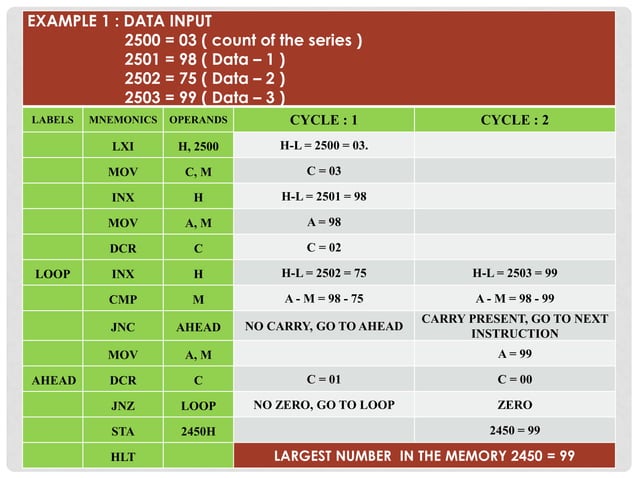 EXAMPLE 1 : DATA INPUT
2500 = 03 ( count of the series )
2501 = 98 ( Data – 1 )
2502 = 75 ( Data – 2 )
2503 = 99 ( Data – 3 )

| LABELS | MNEMONICS | OPERANDS | CYCLE : 1 | CYCLE : 2 |
|---|---|---|---|---|
| | LXI | H, 2500 | H-L = 2500 = 03. | |
| | MOV | C, M | C = 03 | |
| | INX | H | H-L = 2501 = 98 | |
| | MOV | A, M | A = 98 | |
| | DCR | C | C = 02 | |
| LOOP | INX | H | H-L = 2502 = 75 | H-L = 2503 = 99 |
| | CMP | M | A - M = 98 - 75 | A - M = 98 - 99 |
| | JNC | AHEAD | NO CARRY, GO TO AHEAD | CARRY PRESENT, GO TO NEXT INSTRUCTION |
| | MOV | A, M | | A = 99 |
| AHEAD | DCR | C | C = 01 | C = 00 |
| | JNZ | LOOP | NO ZERO, GO TO LOOP | ZERO |
| | STA | 2450H | | 2450 = 99 |
| | HLT | | LARGEST NUMBER IN THE MEMORY 2450 = 99 | |